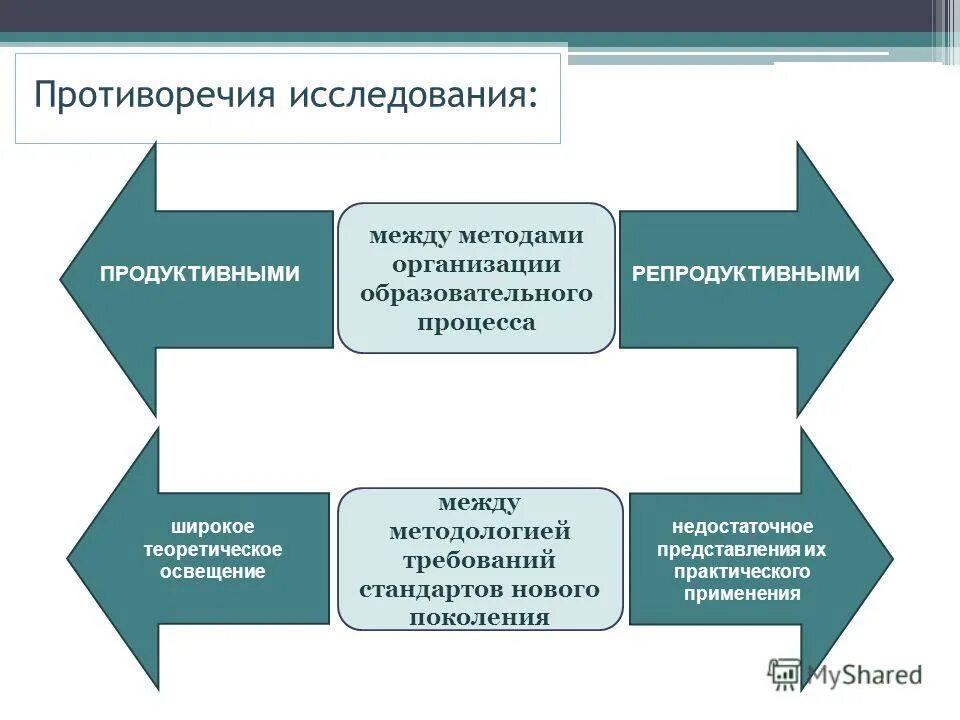 Противоречия исследования:

ПРОДУКТИВНЫМИ

между методами организации образовательного процесса

РЕПРОДУКТИВНЫМИ

широкое теоретическое освещение

между методологией требований стандартов нового поколения

недостаточное представления их практического применения

MyShared